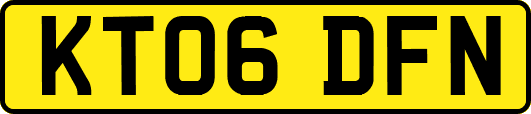 KT06 DFN